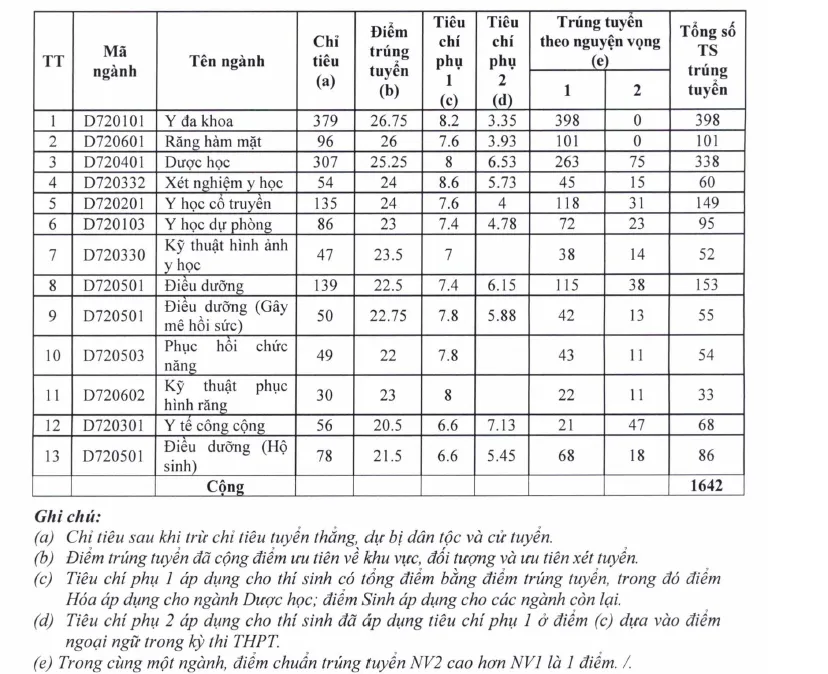 | TT | Mã ngành | Tên ngành | Chỉ tiêu (a) | Điểm trúng tuyển (b) | Tiêu chí phụ 1 (c) | Tiêu chí phụ 2 (d) | Trúng tuyển theo nguyện vọng (e) 1 | Trúng tuyển theo nguyện vọng (e) 2 | Tổng số TS trúng tuyển |
|---|---|---|---|---|---|---|---|---|---|
| 1 | D720101 | Y đa khoa | 379 | 26.75 | 8.2 | 3.35 | 398 | 0 | 398 |
| 2 | D720601 | Răng hàm mặt | 96 | 26 | 7.6 | 3.93 | 101 | 0 | 101 |
| 3 | D720401 | Dược học | 307 | 25.25 | 8 | 6.53 | 263 | 75 | 338 |
| 4 | D720332 | Xét nghiệm y học | 54 | 24 | 8.6 | 5.73 | 45 | 15 | 60 |
| 5 | D720201 | Y học cổ truyền | 135 | 24 | 7.6 | 4 | 118 | 31 | 149 |
| 6 | D720103 | Y học dự phòng | 86 | 23 | 7.4 | 4.78 | 72 | 23 | 95 |
| 7 | D720330 | Kỹ thuật hình ảnh y học | 47 | 23.5 | 7 | | 38 | 14 | 52 |
| 8 | D720501 | Điều dưỡng | 139 | 22.5 | 7.4 | 6.15 | 115 | 38 | 153 |
| 9 | D720501 | Điều dưỡng (Gây mê hồi sức) | 50 | 22.75 | 7.8 | 5.88 | 42 | 13 | 55 |
| 10 | D720503 | Phục hồi chức năng | 49 | 22 | 7.8 | | 43 | 11 | 54 |
| 11 | D720602 | Kỹ thuật phục hình răng | 30 | 23 | 8 | | 22 | 11 | 33 |
| 12 | D720301 | Y tế công cộng | 56 | 20.5 | 6.6 | 7.13 | 21 | 47 | 68 |
| 13 | D720501 | Điều dưỡng (Hộ sinh) | 78 | 21.5 | 6.6 | 5.45 | 68 | 18 | 86 |
| | | Cộng | | | | | | | 1642 |

Ghi chú:
(a) Chỉ tiêu sau khi trừ chỉ tiêu tuyển thẳng, dự bị dân tộc và cử tuyển.
(b) Điểm trúng tuyển đã cộng điểm ưu tiên về khu vực, đối tượng và ưu tiên xét tuyển.
(c) Tiêu chí phụ 1 áp dụng cho thí sinh có tổng điểm bằng điểm trúng tuyển, trong đó điểm Hóa áp dụng cho ngành Dược học; điểm Sinh áp dụng cho các ngành còn lại.
(d) Tiêu chí phụ 2 áp dụng cho thí sinh đã áp dụng tiêu chí phụ 1 ở điểm (c) dựa vào điểm ngoại ngữ trong kỳ thi THPT.
(e) Trong cùng một ngành, điểm chuẩn trúng tuyển NV2 cao hơn NV1 là 1 điểm. /.